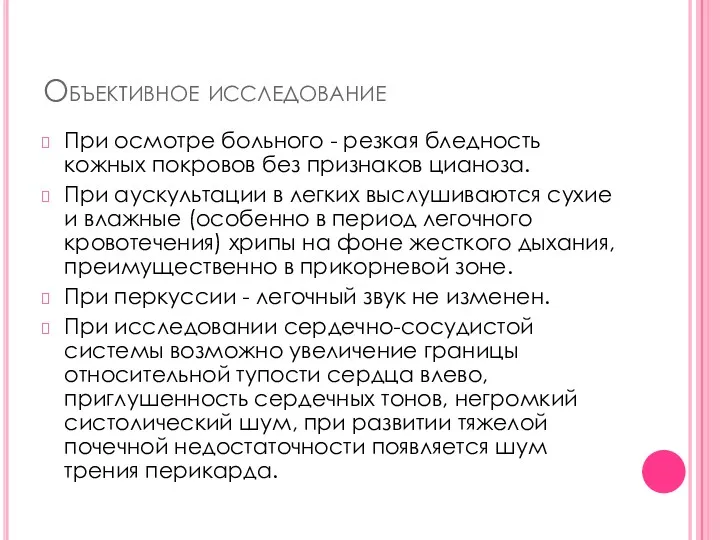 Объективное исследование

При осмотре больного - резкая бледность кожных покровов без признаков цианоза.

При аускультации в легких выслушиваются сухие и влажные (особенно в период легочного кровотечения) хрипы на фоне жесткого дыхания, преимущественно в прикорневой зоне.

При перкуссии - легочный звук не изменен.

При исследовании сердечно-сосудистой системы возможно увеличение границы относительной тупости сердца влево, приглушенность сердечных тонов, негромкий систолический шум, при развитии тяжелой почечной недостаточности появляется шум трения перикарда.